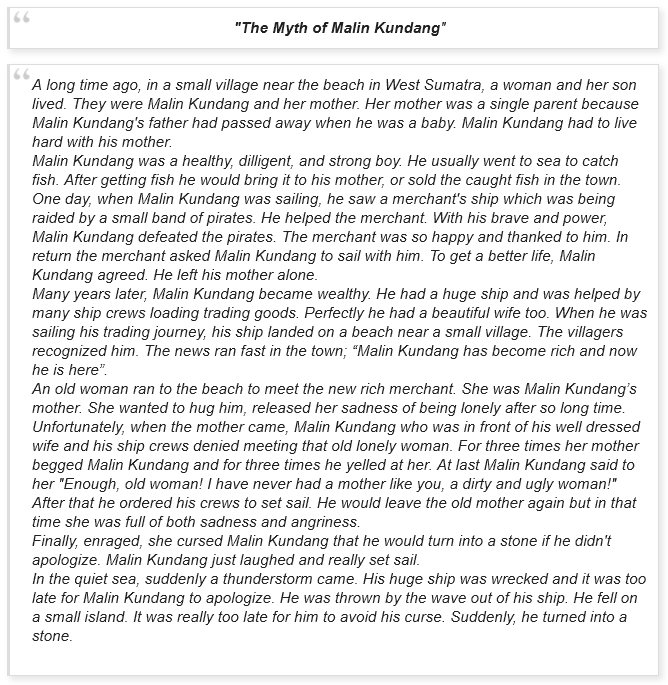 "The Myth of Malin Kundang"

A long time ago, in a small village near the beach in West Sumatra, a woman and her son lived. They were Malin Kundang and her mother. Her mother was a single parent because Malin Kundang's father had passed away when he was a baby. Malin Kundang had to live hard with his mother.
Malin Kundang was a healthy, dilligent, and strong boy. He usually went to sea to catch fish. After getting fish he would bring it to his mother, or sold the caught fish in the town.
One day, when Malin Kundang was sailing, he saw a merchant's ship which was being raided by a small band of pirates. He helped the merchant. With his brave and power, Malin Kundang defeated the pirates. The merchant was so happy and thanked to him. In return the merchant asked Malin Kundang to sail with him. To get a better life, Malin Kundang agreed. He left his mother alone.
Many years later, Malin Kundang became wealthy. He had a huge ship and was helped by many ship crews loading trading goods. Perfectly he had a beautiful wife too. When he was sailing his trading journey, his ship landed on a beach near a small village. The villagers recognized him. The news ran fast in the town; “Malin Kundang has become rich and now he is here”.
An old woman ran to the beach to meet the new rich merchant. She was Malin Kundang’s mother. She wanted to hug him, released her sadness of being lonely after so long time. Unfortunately, when the mother came, Malin Kundang who was in front of his well dressed wife and his ship crews denied meeting that old lonely woman. For three times her mother begged Malin Kundang and for three times he yelled at her. At last Malin Kundang said to her "Enough, old woman! I have never had a mother like you, a dirty and ugly woman!" After that he ordered his crews to set sail. He would leave the old mother again but in that time she was full of both sadness and angriness.
Finally, enraged, she cursed Malin Kundang that he would turn into a stone if he didn't apologize. Malin Kundang just laughed and really set sail.
In the quiet sea, suddenly a thunderstorm came. His huge ship was wrecked and it was too late for Malin Kundang to apologize. He was thrown by the wave out of his ship. He fell on a small island. It was really too late for him to avoid his curse. Suddenly, he turned into a stone.